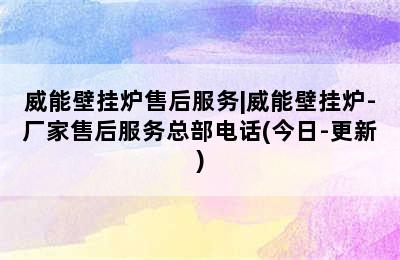 威能壁挂炉售后服务|威能壁挂炉-厂家售后服务总部电话(今日-更新)